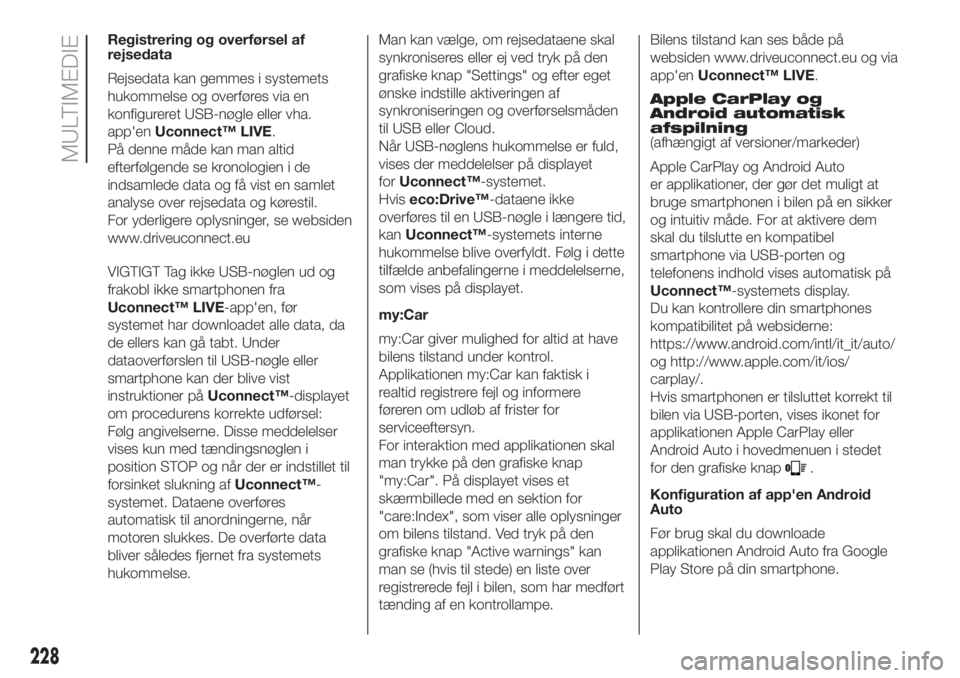 MULTIMEDIE

Registrering og overførsel af rejsedata

Rejsedata kan gemmes i systemets hukommelse og overføres via en konfigureret USB-nøgle eller vha. app'en Uconnect™ LIVE.
På denne måde kan man altid efterfølgende se kronologien i de indsamlede data og få vist en samlet analyse over rejsedata og kørestil.
For yderligere oplysninger, se websiden www.driveuconnect.eu

VIGTIGT Tag ikke USB-nøglen ud og frakobl ikke smartphonen fra Uconnect™ LIVE-app'en, før systemet har downloadet alle data, da de ellers kan gå tabt. Under dataoverførslen til USB-nøgle eller smartphone kan der blive vist instruktioner på Uconnect™-displayet om procedurens korrekte udførsel: Følg angivelserne. Disse meddelelser vises kun med tændingsnøglen i position STOP og når der er indstillet til forsinket slukning af Uconnect™-systemet. Dataene overføres automatisk til anordningerne, når motoren slukkes. De overførte data bliver således fjernet fra systemets hukommelse.

Man kan vælge, om rejsedataene skal synkroniseres eller ej ved tryk på den grafiske knap "Settings" og efter eget ønske indstille aktiveringen af synkroniseringen og overførselsmåden til USB eller Cloud.
Når USB-nøglens hukommelse er fuld, vises der meddelelser på displayet for Uconnect™-systemet.
Hvis eco:Drive™-dataene ikke overføres til en USB-nøgle i længere tid, kan Uconnect™-systemets interne hukommelse blive overfyldt. Følg i dette tilfælde anbefalingerne i meddelelserne, som vises på displayet.

my:Car

my:Car giver mulighed for altid at have bilens tilstand under kontrol.
Applikationen my:Car kan faktisk i realtid registrere fejl og informere føreren om udløb af frister for serviceeftersyn.
For interaktion med applikationen skal man trykke på den grafiske knap "my:Car". På displayet vises et skærmbillede med en sektion for "care:Index", som viser alle oplysninger om bilens tilstand. Ved tryk på den grafiske knap "Active warnings" kan man se (hvis til stede) en liste over registrerede fejl i bilen, som har medført tænding af en kontrollampe.

Bilens tilstand kan ses både på websiden www.driveuconnect.eu og via app'en Uconnect™ LIVE.

Apple CarPlay og Android automatisk afspilning
(afhængigt af versioner/markeder)

Apple CarPlay og Android Auto er applikationer, der gør det muligt at bruge smartphonen i bilen på en sikker og intuitiv måde. For at aktivere dem skal du tilslutte en kompatibel smartphone via USB-porten og telefonens indhold vises automatisk på Uconnect™-systemets display.
Du kan kontrollere din smartphones kompatibilitet på websiderne: https://www.android.com/intl/it_it/auto/ og http://www.apple.com/it/ios/carplay/.
Hvis smartphonen er tilsluttet korrekt til bilen via USB-porten, vises ikonet for applikationen Apple CarPlay eller Android Auto i hovedmenuen i stedet for den grafiske knap .

Konfiguration af app'en Android Auto

Før brug skal du downloade applikationen Android Auto fra Google Play Store på din smartphone.

228

carmanualsonline.info